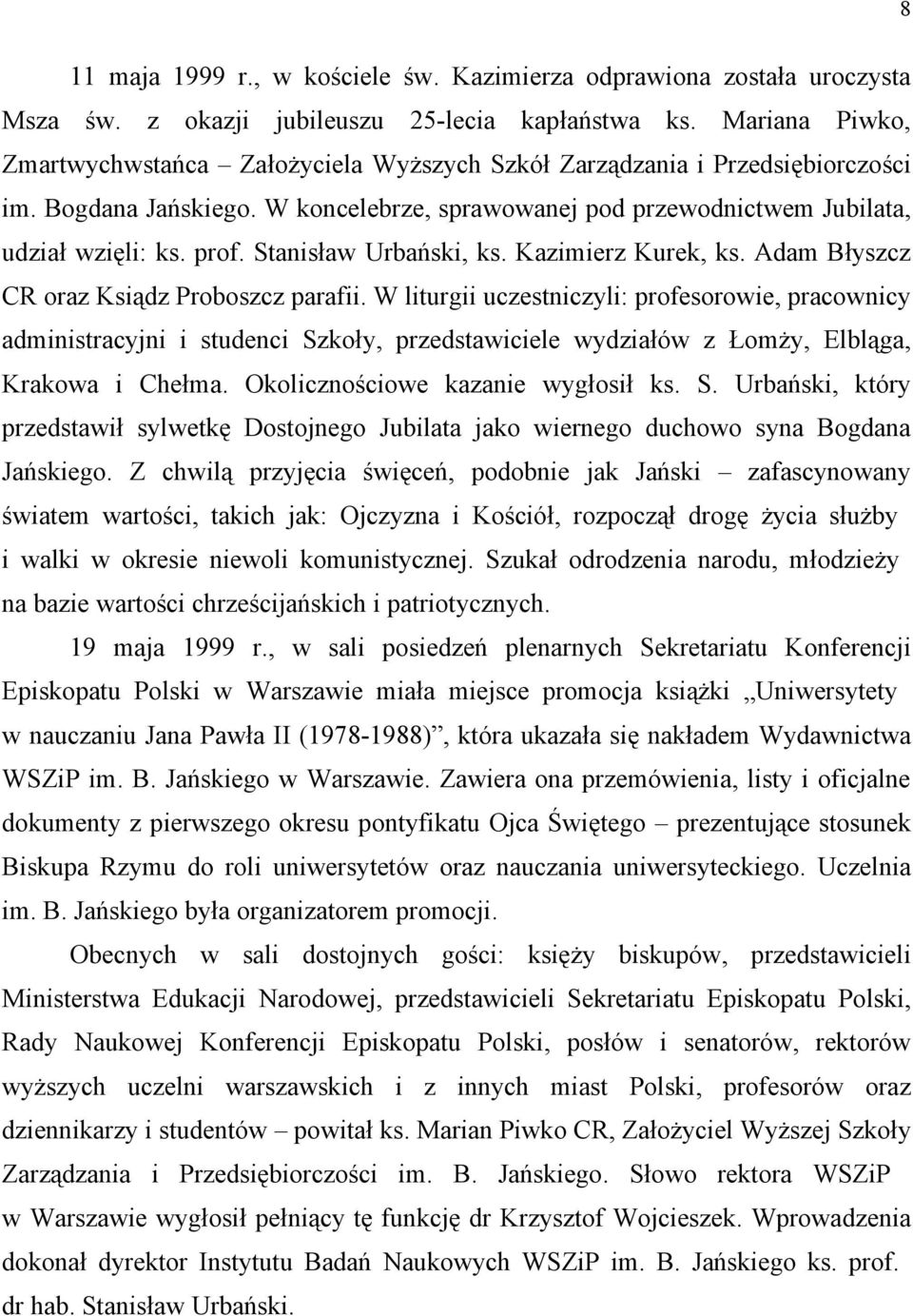 8

11 maja 1999 r., w kościele św. Kazimierza odprawiona została uroczysta Msza św. z okazji jubileuszu 25-lecia kapłaństwa ks. Mariana Piwko, Zmartwychwstańca – Założyciela Wyższych Szkół Zarządzania i Przedsiębiorczości im. Bogdana Jańskiego. W koncelebrze, sprawowanej pod przewodnictwem Jubilata, udział wzięli: ks. prof. Stanisław Urbański, ks. Kazimierz Kurek, ks. Adam Błyszcz CR oraz Ksiądz Proboszcz parafii. W liturgii uczestniczyli: profesorowie, pracownicy administracyjni i studenci Szkoły, przedstawiciele wydziałów z Łomży, Elbląga, Krakowa i Chełma. Okolicznościowe kazanie wygłosił ks. S. Urbański, który przedstawił sylwetkę Dostojnego Jubilata jako wiernego duchowo syna Bogdana Jańskiego. Z chwilą przyjęcia święceń, podobnie jak Jański – zafascynowany światem wartości, takich jak: Ojczyzna i Kościół, rozpoczął drogę życia służby i walki w okresie niewoli komunistycznej. Szukał odrodzenia narodu, młodzieży na bazie wartości chrześcijańskich i patriotycznych.

19 maja 1999 r., w sali posiedzeń plenarnych Sekretariatu Konferencji Episkopatu Polski w Warszawie miała miejsce promocja książki „Uniwersytety w nauczaniu Jana Pawła II (1978-1988)”, która ukazała się nakładem Wydawnictwa WSZiP im. B. Jańskiego w Warszawie. Zawiera ona przemówienia, listy i oficjalne dokumenty z pierwszego okresu pontyfikatu Ojca Świętego – prezentujące stosunek Biskupa Rzymu do roli uniwersytetów oraz nauczania uniwersyteckiego. Uczelnia im. B. Jańskiego była organizatorem promocji.

Obecnych w sali dostojnych gości: księży biskupów, przedstawicieli Ministerstwa Edukacji Narodowej, przedstawicieli Sekretariatu Episkopatu Polski, Rady Naukowej Konferencji Episkopatu Polski, posłów i senatorów, rektorów wyższych uczelni warszawskich i z innych miast Polski, profesorów oraz dziennikarzy i studentów – powitał ks. Marian Piwko CR, Założyciel Wyższej Szkoły Zarządzania i Przedsiębiorczości im. B. Jańskiego. Słowo rektora WSZiP w Warszawie wygłosił pełniący tę funkcję dr Krzysztof Wojcieszek. Wprowadzenia dokonał dyrektor Instytutu Badań Naukowych WSZiP im. B. Jańskiego ks. prof. dr hab. Stanisław Urbański.